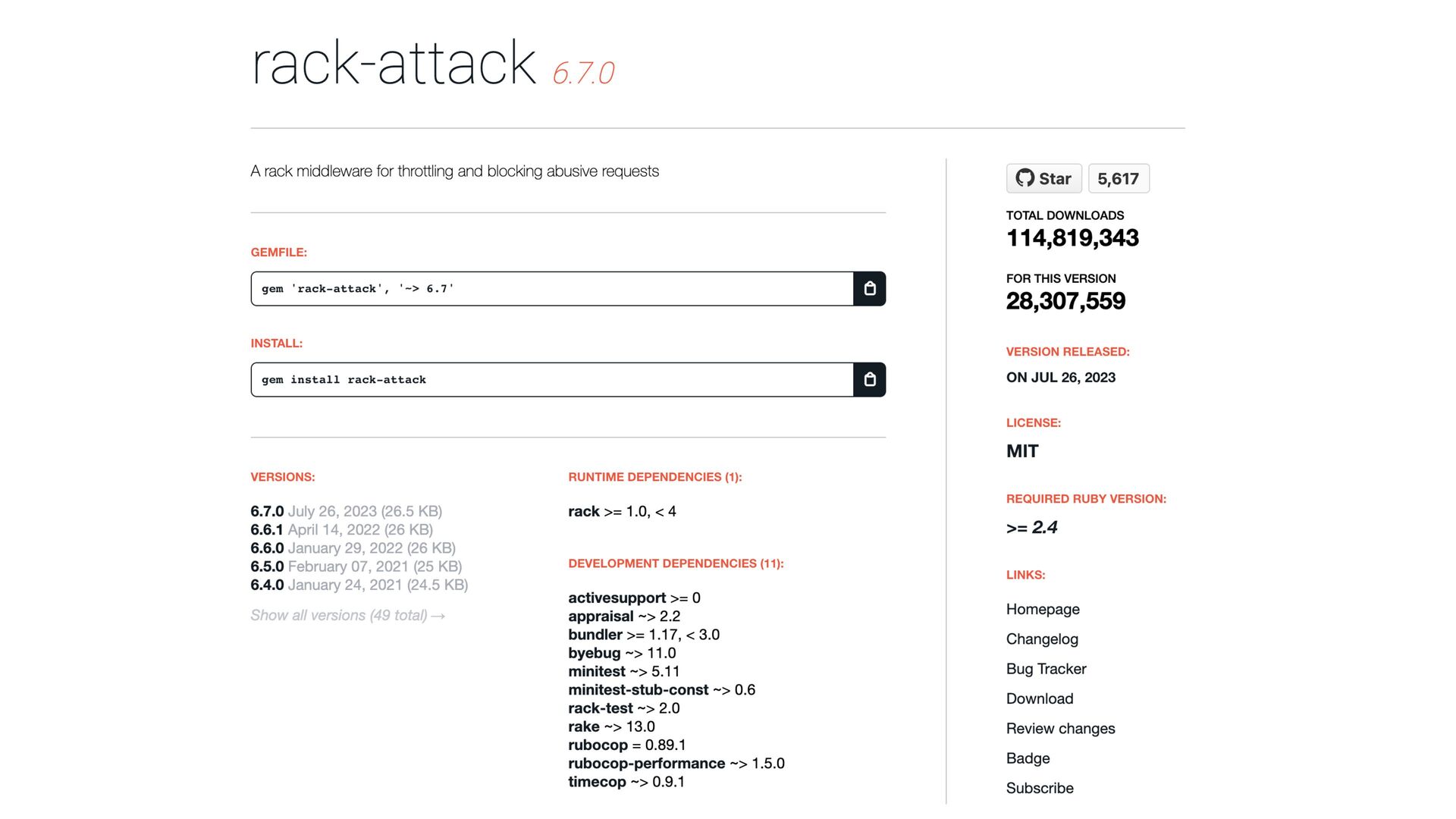 rack-attack 6.7.0

A rack middleware for throttling and blocking abusive requests

GEMFILE:

gem 'rack-attack', '~> 6.7'

INSTALL:

gem install rack-attack

VERSIONS:

6.7.0 July 26, 2023 (26.5 KB)
6.6.1 April 14, 2022 (26 KB)
6.6.0 January 29, 2022 (26 KB)
6.5.0 February 07, 2021 (25 KB)
6.4.0 January 24, 2021 (24.5 KB)

Show all versions (49 total) →

RUNTIME DEPENDENCIES (1):

rack >= 1.0, < 4

DEVELOPMENT DEPENDENCIES (11):

activesupport >= 0
appraisal ~> 2.2
bundler >= 1.17, < 3.0
byebug ~> 11.0
minitest ~> 5.11
minitest-stub-const ~> 0.6
rack-test ~> 2.0
rake ~> 13.0
rubocop = 0.89.1
rubocop-performance ~> 1.5.0
timecop ~> 0.9.1

Star 5,617

TOTAL DOWNLOADS
114,819,343

FOR THIS VERSION
28,307,559

VERSION RELEASED:
ON JUL 26, 2023

LICENSE:
MIT

REQUIRED RUBY VERSION:
>= 2.4

LINKS:
Homepage
Changelog
Bug Tracker
Download
Review changes
Badge
Subscribe